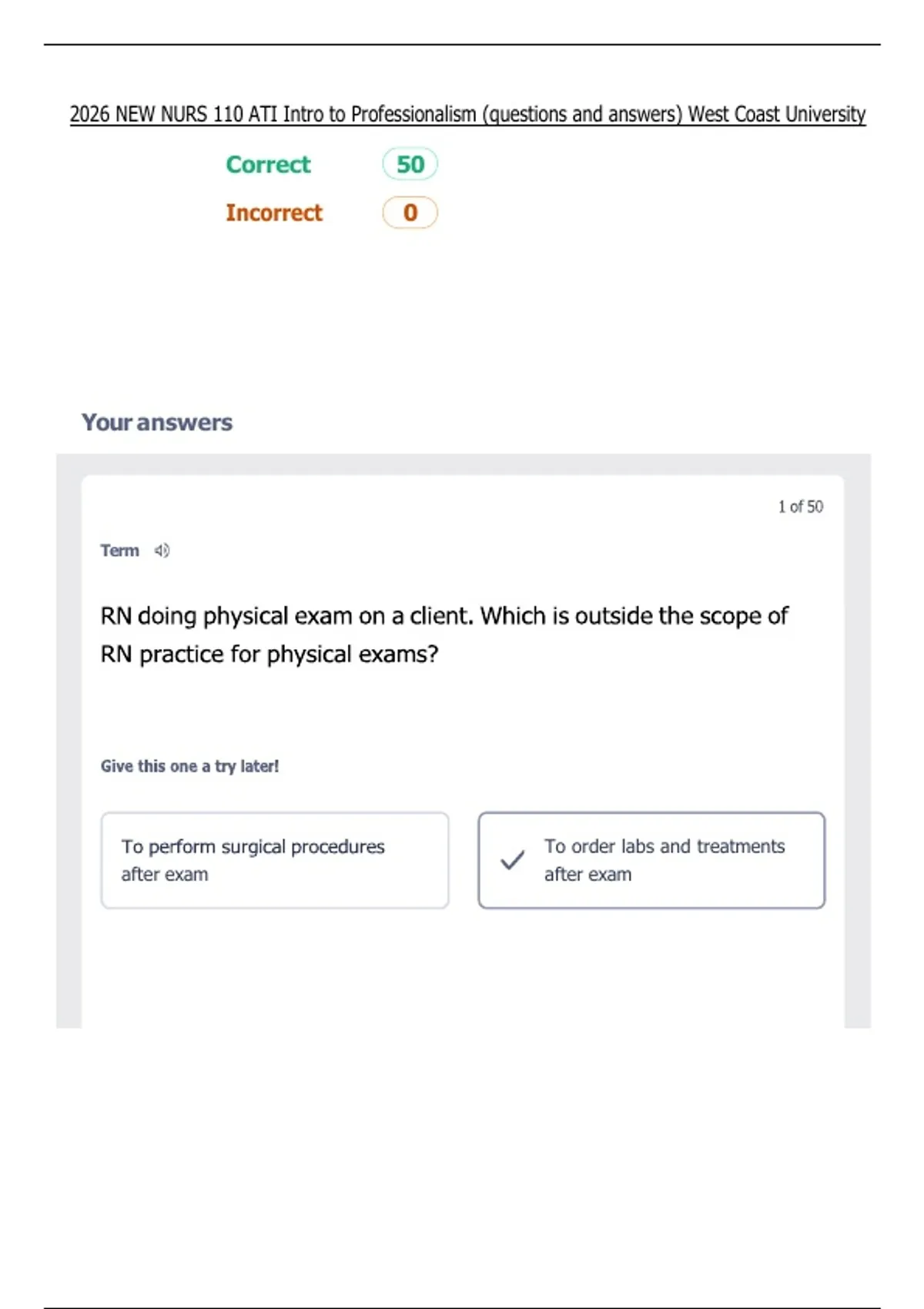 2026 NEW NURS 110 ATI Intro to Professionalism (questions and answers) West Coast University

Correct 50

Incorrect 0

Your answers

1 of 50

Term

RN doing physical exam on a client. Which is outside the scope of RN practice for physical exams?

Give this one a try later!

To perform surgical procedures after exam

✓ To order labs and treatments after exam